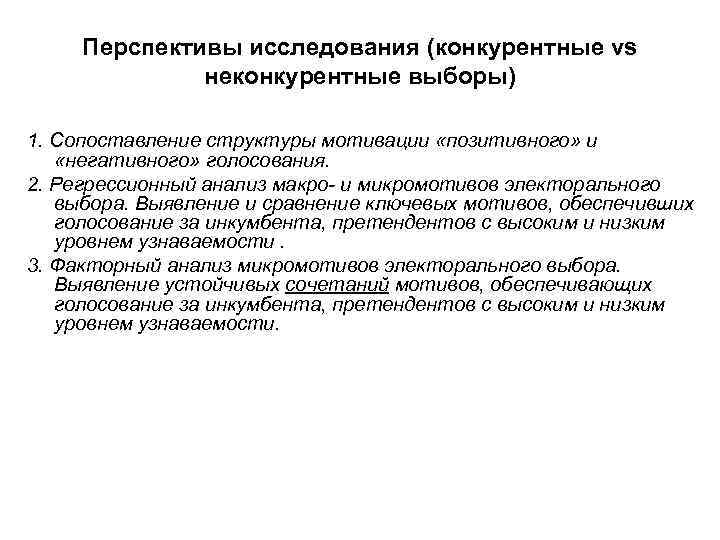 Перспективы исследования (конкурентные vs неконкурентные выборы)

1. Сопоставление структуры мотивации «позитивного» и «негативного» голосования.

2. Регрессионный анализ макро- и микромотивов электорального выбора. Выявление и сравнение ключевых мотивов, обеспечивших голосование за инкумбента, претендентов с высоким и низким уровнем узнаваемости .

3. Факторный анализ микромотивов электорального выбора. Выявление устойчивых сочетаний мотивов, обеспечивающих голосование за инкумбента, претендентов с высоким и низким уровнем узнаваемости.